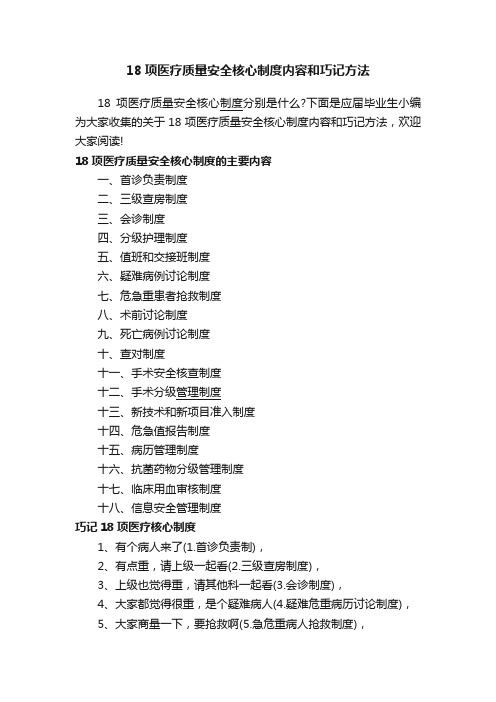 18 项医疗质量安全核心制度内容和巧记方法

18 项医疗质量安全核心制度分别是什么?下面是应届毕业生小编为大家收集的关于 18 项医疗质量安全核心制度内容和巧记方法，欢迎大家阅读!

18 项医疗质量安全核心制度的主要内容

一、首诊负责制度
二、三级查房制度
三、会诊制度
四、分级护理制度
五、值班和交接班制度
六、疑难病例讨论制度
七、危急重患者抢救制度
八、术前讨论制度
九、死亡病例讨论制度
十、查对制度
十一、手术安全核查制度
十二、手术分级管理制度
十三、新技术和新项目准入制度
十四、危急值报告制度
十五、病历管理制度
十六、抗菌药物分级管理制度
十七、临床用血审核制度
十八、信息安全管理制度

巧记 18 项医疗核心制度

1、有个病人来了(1.首诊负责制)，
2、有点重，请上级一起看(2.三级查房制度)，
3、上级也觉得重，请其他科一起看(3.会诊制度)，
4、大家都觉得很重，是个疑难病人(4.疑难危重病历讨论制度)，
5、大家商量一下，要抢救啊(5.急危重病人抢救制度)，